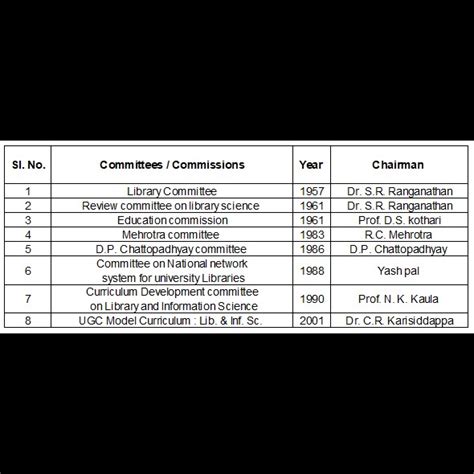 | Sl. No. | Committees / Commissions | Year | Chairman |
|---|---|---|---|
| 1 | Library Committee | 1957 | Dr. S.R. Ranganathan |
| 2 | Review committee on library science | 1961 | Dr. S.R. Ranganathan |
| 3 | Education commission | 1961 | Prof. D.S. kothari |
| 4 | Mehrotra committee | 1983 | R.C. Mehrotra |
| 5 | D.P. Chattopadhyay committee | 1986 | D.P. Chattopadhyay |
| 6 | Committee on National network system for university Libraries | 1988 | Yash pal |
| 7 | Curriculum Development committee on Library and Information Science | 1990 | Prof. N. K. Kaula |
| 8 | UGC Model Curriculum : Lib. & Inf. Sc. | 2001 | Dr. C.R. Karisiddappa |